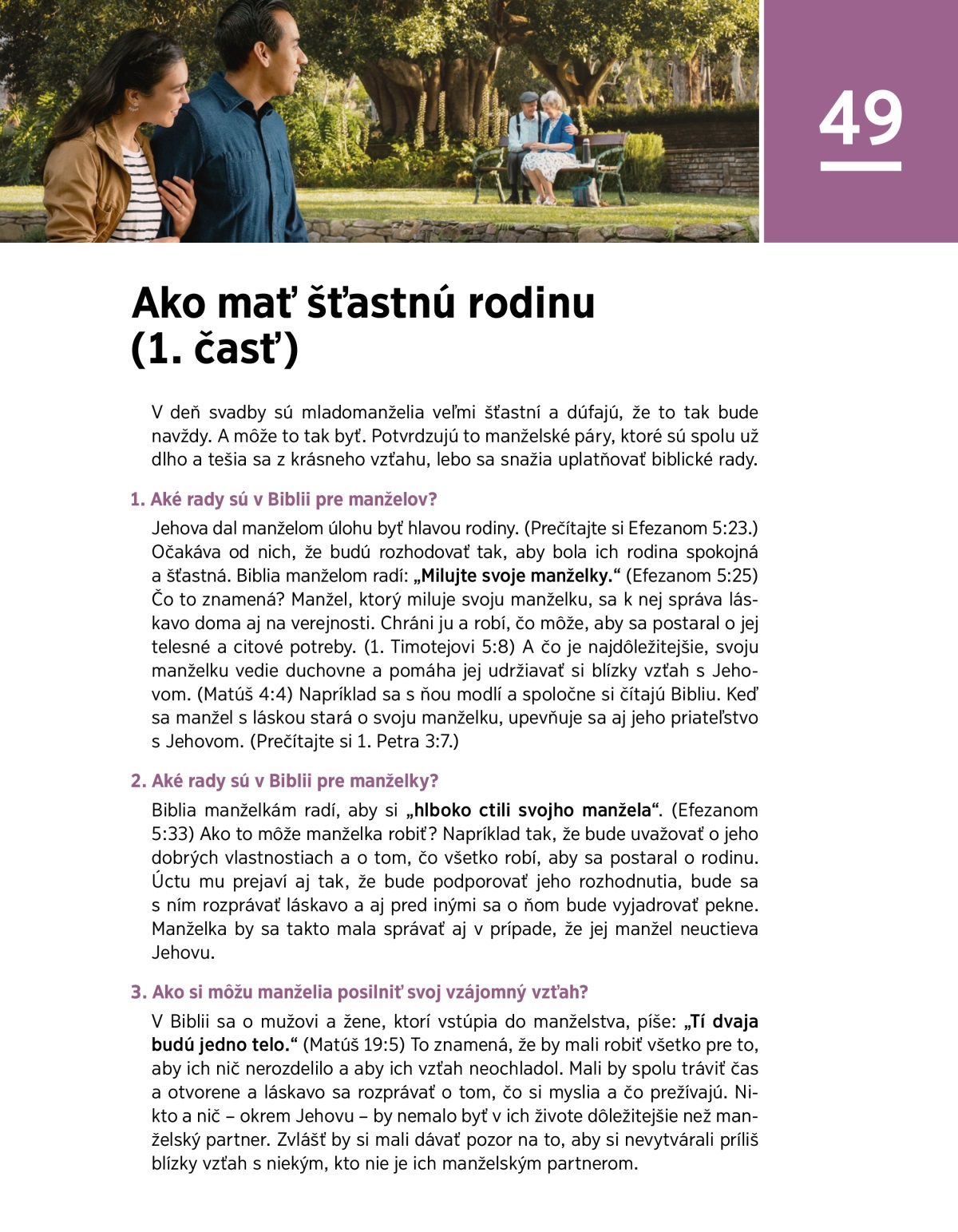 49

Ako mať šťastnú rodinu (1. časť)

V deň svadby sú mladomanželia veľmi šťastní a dúfajú, že to tak bude navždy. A môže to tak byť. Potvrdzujú to manželské páry, ktoré sú spolu už dlho a tešia sa z krásneho vzťahu, lebo sa snažia uplatňovať biblické rady.

1. Aké rady sú v Biblii pre manželov?

Jehova dal manželom úlohu byť hlavou rodiny. (Prečítajte si Efezanom 5:23.) Očakáva od nich, že budú rozhodovať tak, aby bola ich rodina spokojná a šťastná. Biblia manželom radí: „Milujte svoje manželky.“ (Efezanom 5:25) Čo to znamená? Manžel, ktorý miluje svoju manželku, sa k nej správa láskavo doma aj na verejnosti. Chráni ju a robí, čo môže, aby sa postaral o jej telesné a citové potreby. (1. Timotejovi 5:8) A čo je najdôležitejšie, svoju manželku vedie duchovne a pomáha jej udržiavať si blízky vzťah s Jehovom. (Matúš 4:4) Napríklad sa s ňou modlí a spoločne si čítajú Bibliu. Keď sa manžel s láskou stará o svoju manželku, upevňuje sa aj jeho priateľstvo s Jehovom. (Prečítajte si 1. Petra 3:7.)

2. Aké rady sú v Biblii pre manželky?

Biblia manželkám radí, aby si „hlboko ctili svojho manžela“. (Efezanom 5:33) Ako to môže manželka robiť? Napríklad tak, že bude uvažovať o jeho dobrých vlastnostiach a o tom, čo všetko robí, aby sa postaral o rodinu. Úctu mu prejaví aj tak, že bude podporovať jeho rozhodnutia, bude sa s ním rozprávať láskavo a aj pred inými sa o ňom bude vyjadrovať pekne. Manželka by sa takto mala správať aj v prípade, že jej manžel neuctieva Jehovu.

3. Ako si môžu manželia posilniť svoj vzájomný vzťah?

V Biblii sa o mužovi a žene, ktorí vstúpia do manželstva, píše: „Tí dvaja budú jedno telo.“ (Matúš 19:5) To znamená, že by mali robiť všetko pre to, aby ich nič nerozdelilo a aby ich vzťah neochladol. Mali by spolu tráviť čas a otvorene a láskavo sa rozprávať o tom, čo si myslia a čo prežívajú. Nikto a nič – okrem Jehovu – by nemalo byť v ich živote dôležitejšie než manželský partner. Zvlášť by si mali dávať pozor na to, aby si nevytvárali príliš blízky vzťah s niekým, kto nie je ich manželským partnerom.